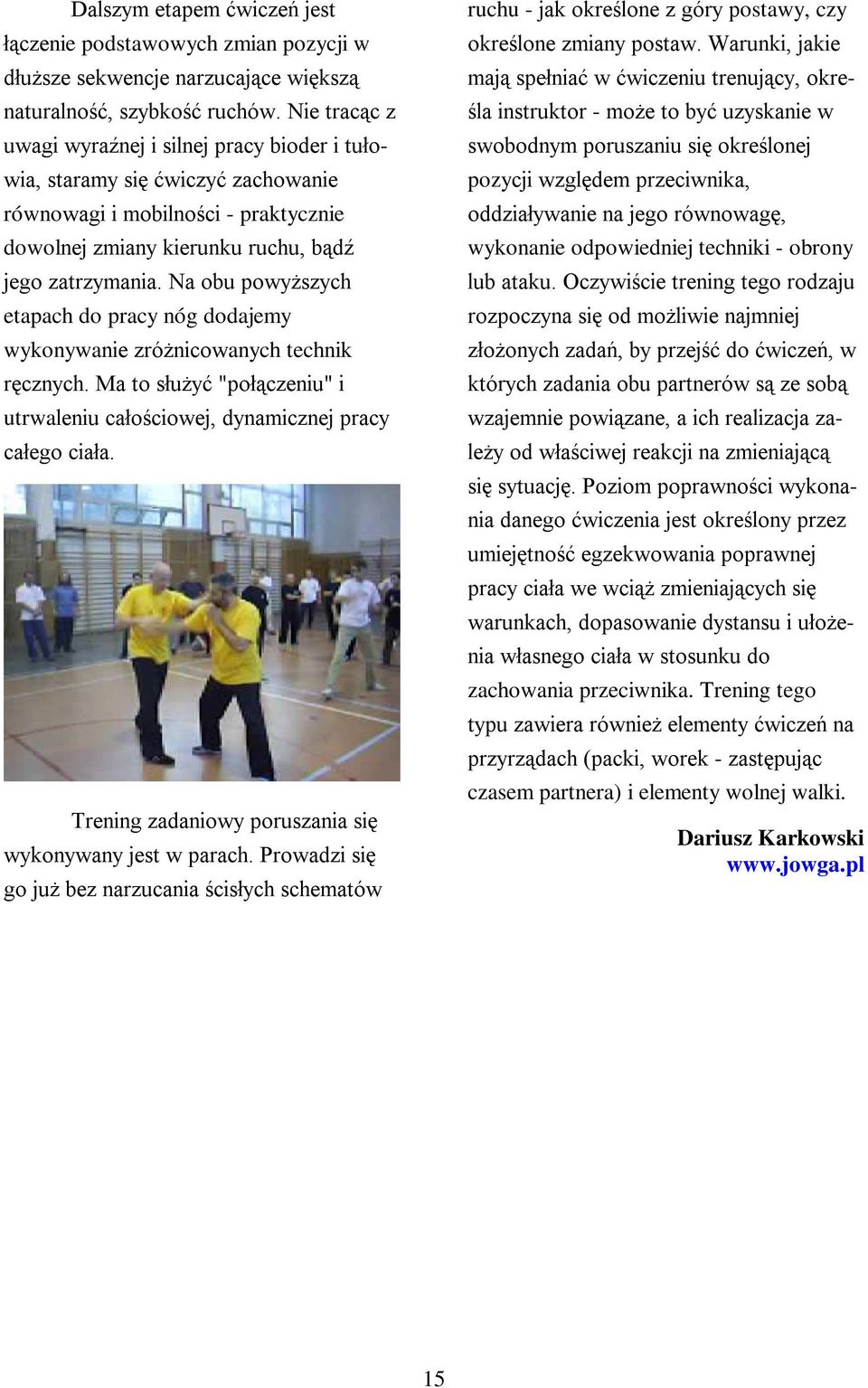 Dalszym etapem ćwiczeń jest łączenie podstawowych zmian pozycji w dłuższe sekwencje narzucające większą naturalność, szybkość ruchów. Nie tracąc z uwagi wyraźnej i silnej pracy bioder i tułowia, staramy się ćwiczyć zachowanie równowagi i mobilności - praktycznie dowolnej zmiany kierunku ruchu, bądź jego zatrzymania. Na obu powyższych etapach do pracy nóg dodajemy wykonywanie zróżnicowanych technik ręcznych. Ma to służyć "połączeniu" i utrwaleniu całościowej, dynamicznej pracy całego ciała.

Trening zadaniowy poruszania się wykonywany jest w parach. Prowadzi się go już bez narzucania ścisłych schematów ruchu - jak określone z góry postawy, czy określone zmiany postaw. Warunki, jakie mają spełniać w ćwiczeniu trenujący, określa instruktor - może to być uzyskanie w swobodnym poruszaniu się określonej pozycji względem przeciwnika, oddziaływanie na jego równowagę, wykonanie odpowiedniej techniki - obrony lub ataku. Oczywiście trening tego rodzaju rozpoczyna się od możliwie najmniej złożonych zadań, by przejść do ćwiczeń, w których zadania obu partnerów są ze sobą wzajemnie powiązane, a ich realizacja zależy od właściwej reakcji na zmieniającą się sytuację. Poziom poprawności wykonania danego ćwiczenia jest określony przez umiejętność egzekwowania poprawnej pracy ciała we wciąż zmieniających się warunkach, dopasowanie dystansu i ułożenia własnego ciała w stosunku do zachowania przeciwnika. Trening tego typu zawiera również elementy ćwiczeń na przyrządach (packi, worek - zastępując czasem partnera) i elementy wolnej walki.

Dariusz Karkowski
www.jowga.pl

15